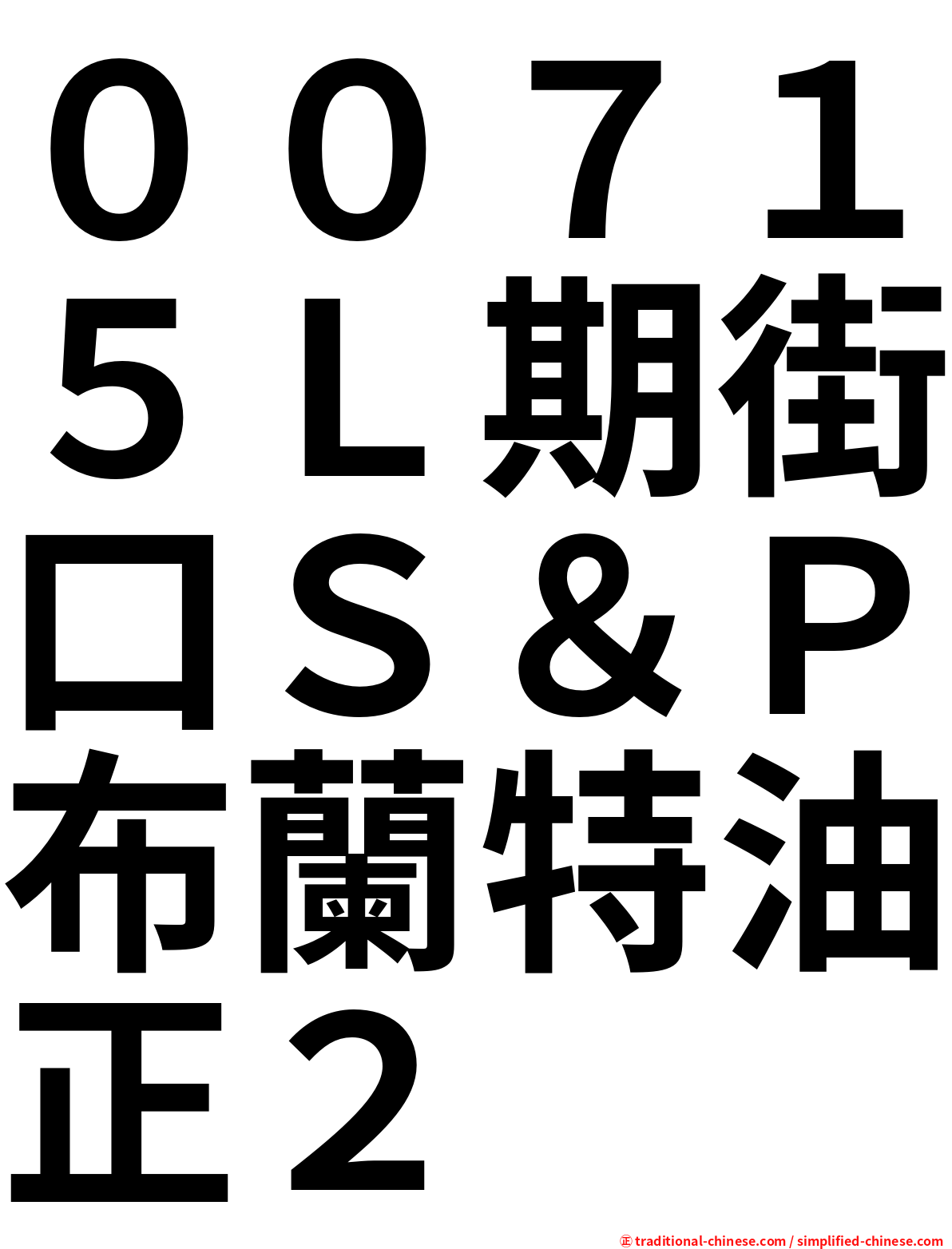 ００７１５Ｌ期街口Ｓ＆Ｐ布蘭特油正２

㊣ traditional-chinese.com / simplified-chinese.com